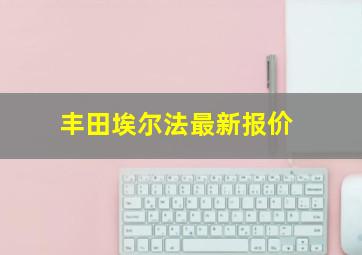 丰田埃尔法最新报价